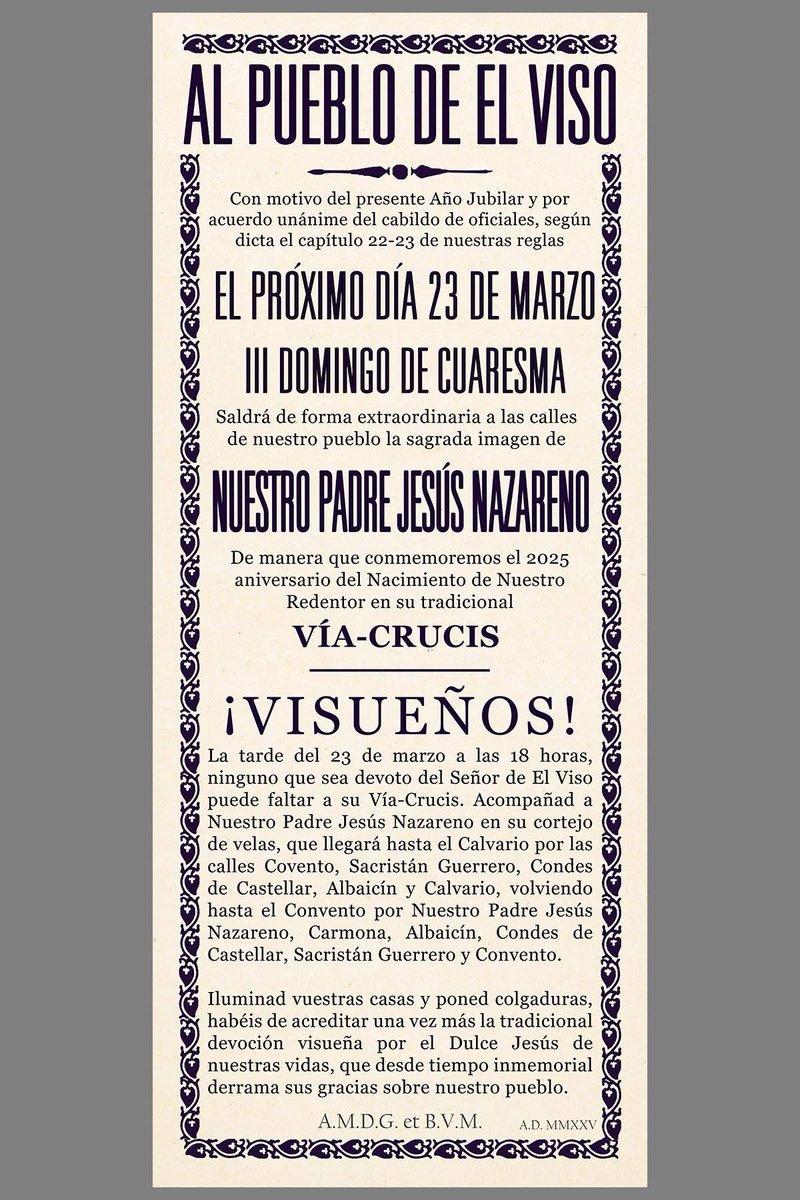 AL PUEBLO DE EL VISO

Con motivo del presente Año Jubilar y por acuerdo unánime del cabildo de oficiales, según dicta el capítulo 22-23 de nuestras reglas

EL PRÓXIMO DÍA 23 DE MARZO

III DOMINGO DE CUARESMA

Saldrá de forma extraordinaria a las calles de nuestro pueblo la sagrada imagen de

NUESTRO PADRE JESÚS NAZARENO

De manera que conmemoremos el 2025 aniversario del Nacimiento de Nuestro Redentor en su tradicional

VÍA-CRUCIS

¡VISUEÑOS!

La tarde del 23 de marzo a las 18 horas, ninguno que sea devoto del Señor de El Viso puede faltar a su Vía-Crucis. Acompañad a Nuestro Padre Jesús Nazareno en su cortejo de velas, que llegará hasta el Calvario por las calles Covento, Sacristán Guerrero, Condes de Castellar, Albaicín y Calvario, volviendo hasta el Convento por Nuestro Padre Jesús Nazareno, Carmona, Albaicín, Condes de Castellar, Sacristán Guerrero y Convento.

Iluminad vuestras casas y poned colgaduras, habéis de acreditar una vez más la tradicional devoción visueña por el Dulce Jesús de nuestras vidas, que desde tiempo inmemorial derrama sus gracias sobre nuestro pueblo.

A.M.D.G. et B.V.M. A.D. MMXXV